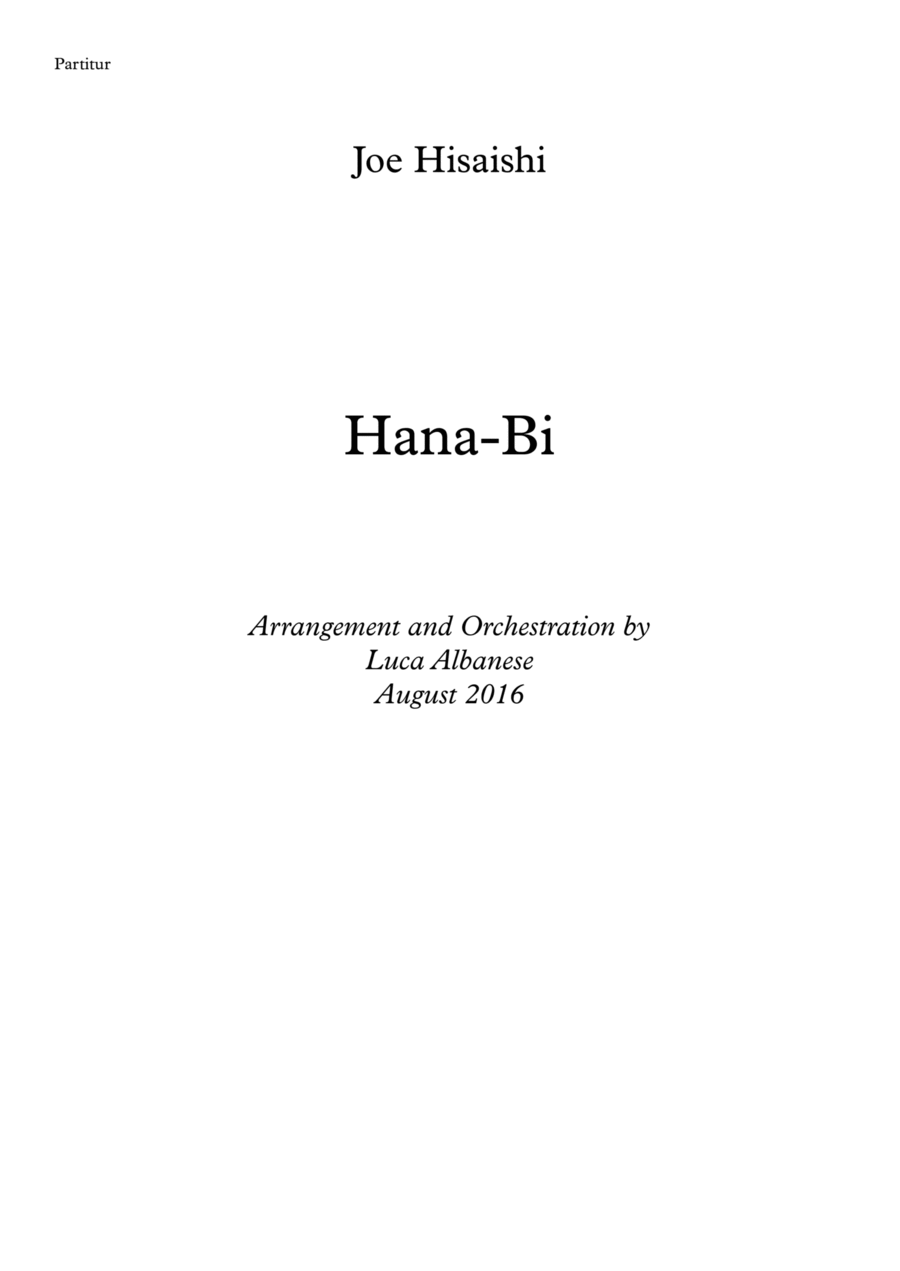 Partitur

Joe Hisaishi

Hana-Bi

Arrangement and Orchestration by
Luca Albanese
August 2016